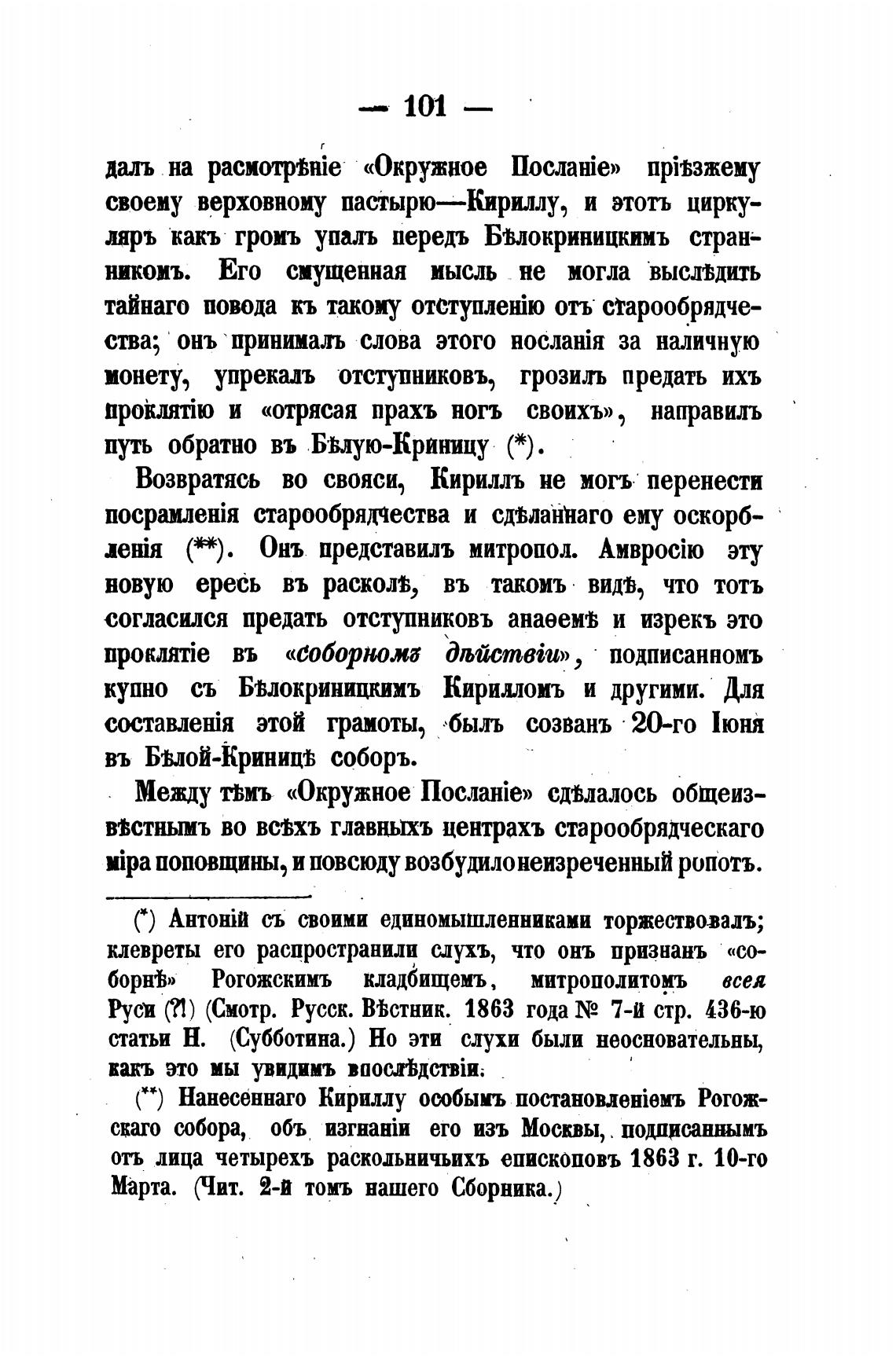 — 101 —

далъ на расмотрѣніе «Окружное Посланіе» пріѣзжему своему верховному пастырю—Кириллу, и этотъ циркуляръ какъ громъ упалъ передъ Бѣлокриницкимъ странникомъ. Его смущенная мысль не могла выслѣдить тайнаго повода къ такому отступленію отъ старообрядчества; онъ принималъ слова этого носланія за наличную монету, упрекалъ отступниковъ, грозилъ предать ихъ проклятію и «отрясая прахъ ногъ своихъ», направилъ путь обратно въ Бѣлую-Криницу (*).

Возвратясь во свояси, Кириллъ не могъ перенести посрамленія старообрядчества и сдѣланнаго ему оскорбленія (**). Онъ представилъ митропол. Амвросію эту новую ересь въ расколѣ, въ такомъ видѣ, что тотъ согласился предать отступниковъ анаѳемѣ и изрекъ это проклятіе въ «соборномъ дѣйствіи», подписанномъ купно съ Бѣлокриницкимъ Кирилломъ и другими. Для составленія этой грамоты, былъ созванъ 20-го Іюня въ Бѣлой-Криницѣ соборъ.

Между тѣмъ «Окружное Посланіе» сдѣлалось общеизвѣстнымъ во всѣхъ главныхъ центрахъ старообрядческаго міра поповщины, и повсюду возбудило неизреченный ропотъ.

(*) Антоній съ своими единомышленниками торжествовалъ; клевреты его распространили слухъ, что онъ признанъ «соборнѣ» Рогожскимъ кладбищемъ, митрополитомъ всея Руси (?!) (Смотр. Русск. Вѣстник. 1863 года № 7-й стр. 436-ю статьи Н. (Субботина.) Но эти слухи были неосновательны, какъ это мы увидимъ впослѣдствіи.

(**) Нанесеннаго Кириллу особымъ постановленіемъ Рогожскаго собора, объ изгнаніи его изъ Москвы, подписаннымъ отъ лица четырехъ раскольничьихъ епископовъ 1863 г. 10-го Марта. (Чит. 2-й томъ нашего Сборника.)